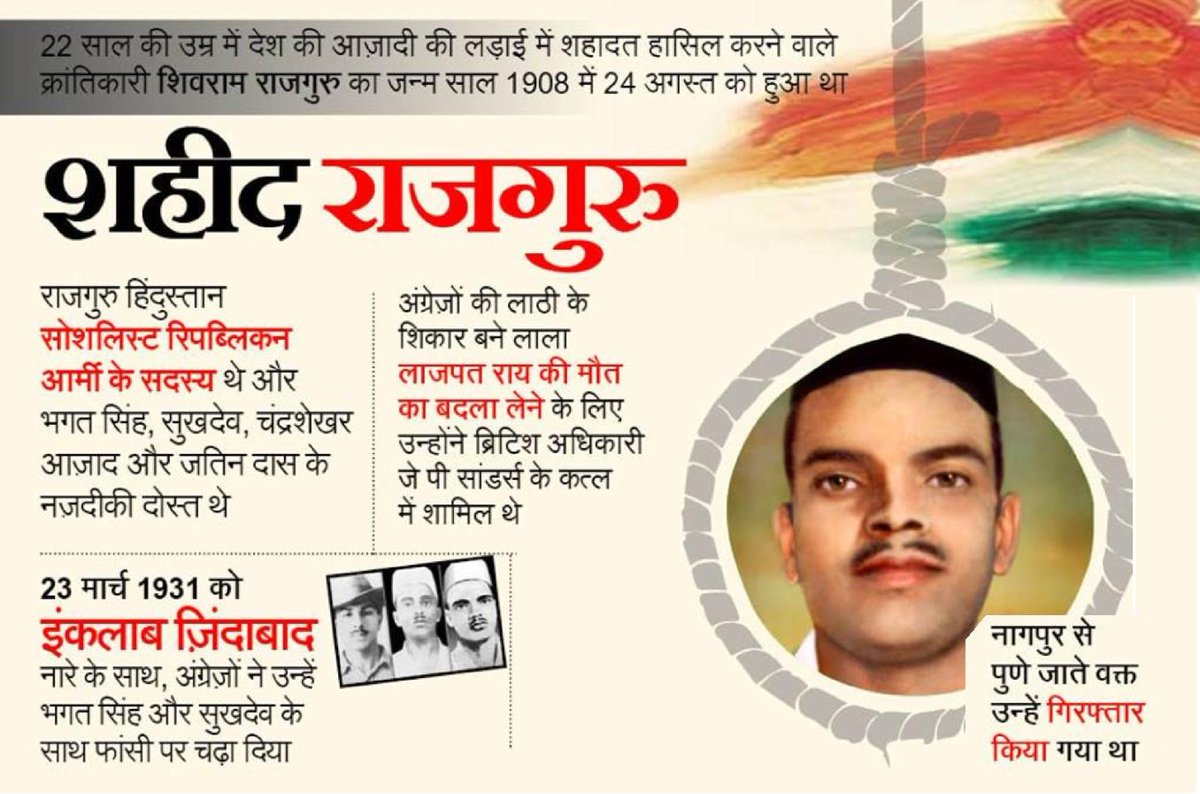 22 साल की उम्र में देश की आज़ादी की लड़ाई में शहादत हासिल करने वाले क्रांतिकारी शिवराम राजगुरु का जन्म साल 1908 में 24 अगस्त को हुआ था

शहीद राजगुरु

राजगुरु हिंदुस्तान सोशलिस्ट रिपब्लिकन आर्मी के सदस्य थे और भगत सिंह, सुखदेव, चंद्रशेखर आज़ाद और जतिन दास के नज़दीकी दोस्त थे

अंग्रेज़ों की लाठी के शिकार बने लाला लाजपत राय की मौत का बदला लेने के लिए उन्होंने ब्रिटिश अधिकारी जे पी सांडर्स के कत्ल में शामिल थे

23 मार्च 1931 को इंकलाब ज़िंदाबाद नारे के साथ, अंग्रेज़ों ने उन्हें भगत सिंह और सुखदेव के साथ फांसी पर चढ़ा दिया

नागपुर से पुणे जाते वक्त उन्हें गिरफ्तार किया गया था